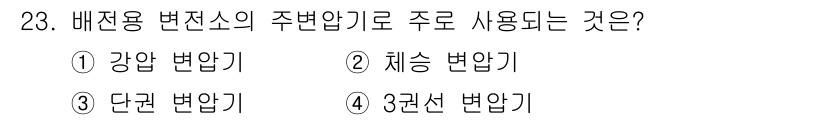 23. 배전용 변전소의 주변압기로 주로 사용되는 것은?

① 강압 변압기 ② 체승 변압기

③ 단권 변압기 ④ 3권선 변압기